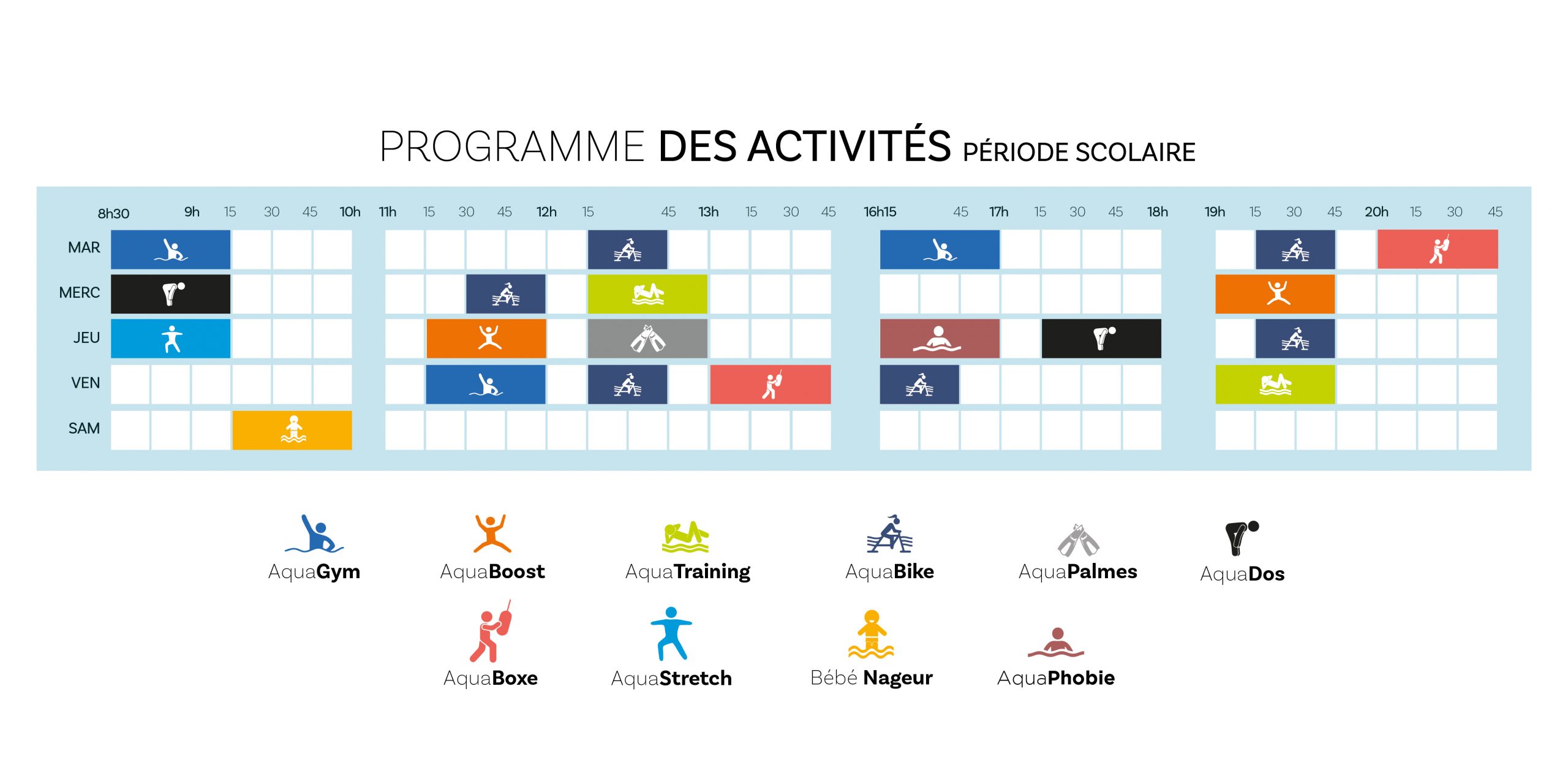 PROGRAMME DES ACTIVITÉS PÉRIODE SCOLAIRE

8h30 9h 15 30 45 10h 11h 15 30 45 12h 15 45 13h 15 30 45 16h15 45 17h 15 30 45 18h 19h 15 30 45 20h 15 30 45

MAR
MERC
JEU
VEN
SAM

AquaGym
AquaBoost
AquaTraining
AquaBike
AquaPalmes
AquaDos
AquaBoxe
AquaStretch
Bébé Nageur
AquaPhobie